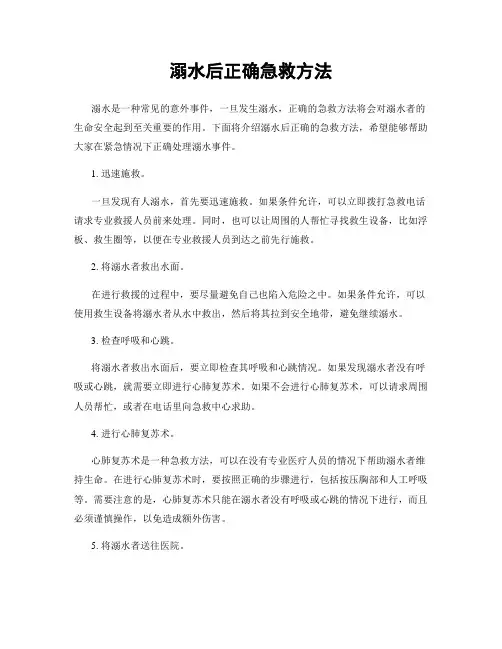 溺水后正确急救方法

溺水是一种常见的意外事件，一旦发生溺水，正确的急救方法将会对溺水者的生命安全起到至关重要的作用。下面将介绍溺水后正确的急救方法，希望能够帮助大家在紧急情况下正确处理溺水事件。

1. 迅速施救。

一旦发现有人溺水，首先要迅速施救。如果条件允许，可以立即拨打急救电话请求专业救援人员前来处理。同时，也可以让周围的人帮忙寻找救生设备，比如浮板、救生圈等，以便在专业救援人员到达之前先行施救。

2. 将溺水者救出水面。

在进行救援的过程中，要尽量避免自己也陷入危险之中。如果条件允许，可以使用救生设备将溺水者从水中救出，然后将其拉到安全地带，避免继续溺水。

3. 检查呼吸和心跳。

将溺水者救出水面后，要立即检查其呼吸和心跳情况。如果发现溺水者没有呼吸或心跳，就需要立即进行心肺复苏术。如果不会进行心肺复苏术，可以请求周围人员帮忙，或者在电话里向急救中心求助。

4. 进行心肺复苏术。

心肺复苏术是一种急救方法，可以在没有专业医疗人员的情况下帮助溺水者维持生命。在进行心肺复苏术时，要按照正确的步骤进行，包括按压胸部和人工呼吸等。需要注意的是，心肺复苏术只能在溺水者没有呼吸或心跳的情况下进行，而且必须谨慎操作，以免造成额外伤害。

5. 将溺水者送往医院。